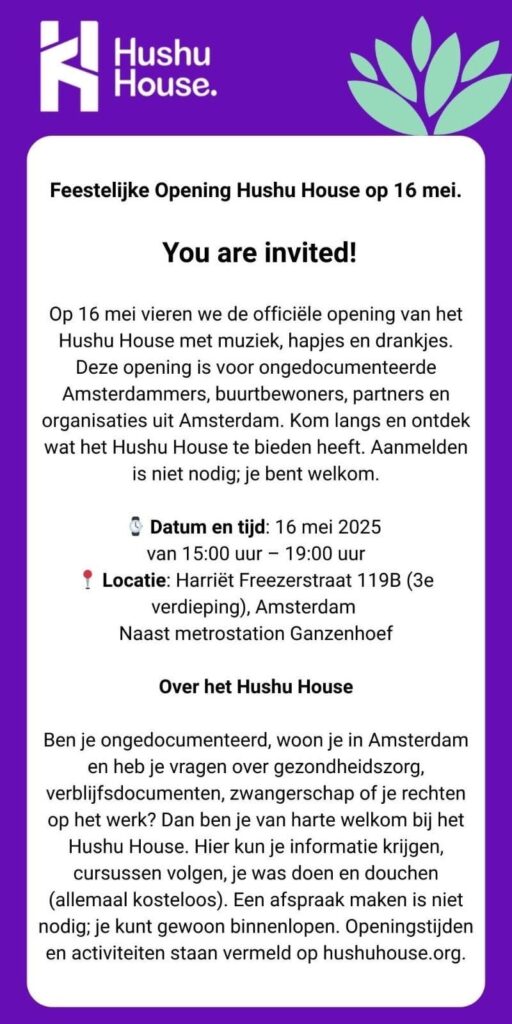 Hushu House.

Feestelijke Opening Hushu House op 16 mei.

You are invited!

Op 16 mei vieren we de officiële opening van het Hushu House met muziek, hapjes en drankjes. Deze opening is voor ongedocumenteerde Amsterdammers, buurtbewoners, partners en organisaties uit Amsterdam. Kom langs en ontdek wat het Hushu House te bieden heeft. Aanmelden is niet nodig; je bent welkom.

⌚ Datum en tijd: 16 mei 2025
van 15:00 uur – 19:00 uur
📍 Locatie: Harriët Freezerstraat 119B (3e verdieping), Amsterdam
Naast metrostation Ganzenhoef

Over het Hushu House

Ben je ongedocumenteerd, woon je in Amsterdam en heb je vragen over gezondheidszorg, verblijfsdocumenten, zwangerschap of je rechten op het werk? Dan ben je van harte welkom bij het Hushu House. Hier kun je informatie krijgen, cursussen volgen, je was doen en douchen (allemaal kosteloos). Een afspraak maken is niet nodig; je kunt gewoon binnenlopen. Openingstijden en activiteiten staan vermeld op hushuhouse.org.